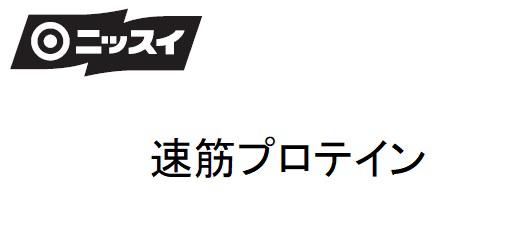 ニッスイ

速筋プロテイン